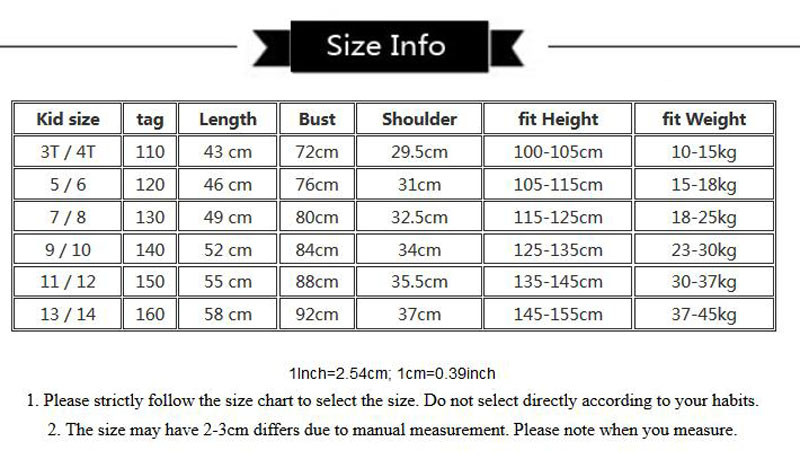 Size Info

| Kid size | tag | Length | Bust | Shoulder | fit Height | fit Weight |
|---|---|---|---|---|---|---|
| 3T / 4T | 110 | 43 cm | 72cm | 29.5cm | 100-105cm | 10-15kg |
| 5 / 6 | 120 | 46 cm | 76cm | 31cm | 105-115cm | 15-18kg |
| 7 / 8 | 130 | 49 cm | 80cm | 32.5cm | 115-125cm | 18-25kg |
| 9 / 10 | 140 | 52 cm | 84cm | 34cm | 125-135cm | 23-30kg |
| 11 / 12 | 150 | 55 cm | 88cm | 35.5cm | 135-145cm | 30-37kg |
| 13 / 14 | 160 | 58 cm | 92cm | 37cm | 145-155cm | 37-45kg |

1Inch=2.54cm; 1cm=0.39inch

1. Please strictly follow the size chart to select the size. Do not select directly according to your habits.

2. The size may have 2-3cm differs due to manual measurement. Please note when you measure.